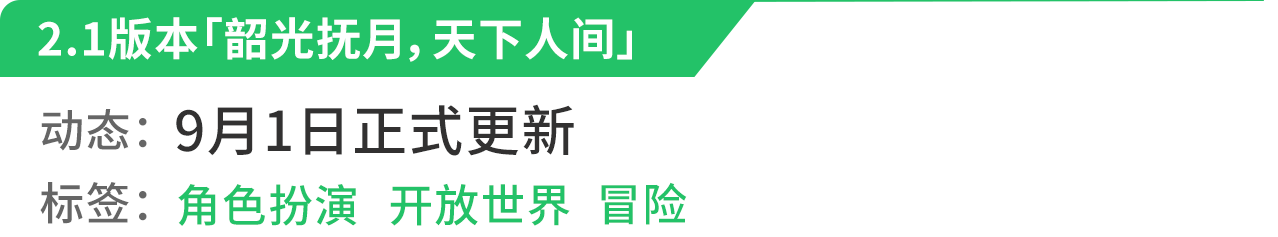 2.1版本「韶光抚月，天下人间」

动态：9月1日正式更新

标签：角色扮演 开放世界 冒险